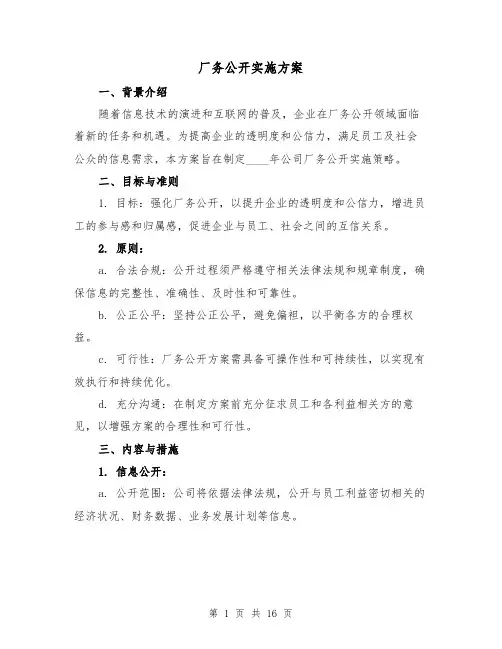 厂务公开实施方案

一、背景介绍

随着信息技术的演进和互联网的普及，企业在厂务公开领域面临着新的任务和机遇。为提高企业的透明度和公信力，满足员工及社会公众的信息需求，本方案旨在制定____年公司厂务公开实施策略。

二、目标与准则

1. 目标：强化厂务公开，以提升企业的透明度和公信力，增进员工的参与感和归属感，促进企业与员工、社会之间的互信关系。

2. 原则：

a. 合法合规：公开过程须严格遵守相关法律法规和规章制度，确保信息的完整性、准确性、及时性和可靠性。

b. 公正公平：坚持公正公平，避免偏袒，以平衡各方的合理权益。

c. 可行性：厂务公开方案需具备可操作性和可持续性，以实现有效执行和持续优化。

d. 充分沟通：在制定方案前充分征求员工和各利益相关方的意见，以增强方案的合理性和可行性。

三、内容与措施

1. 信息公开：

a. 公开范围：公司将依据法律法规，公开与员工利益密切相关的经济状况、财务数据、业务发展计划等信息。

第 1 页 共 16 页